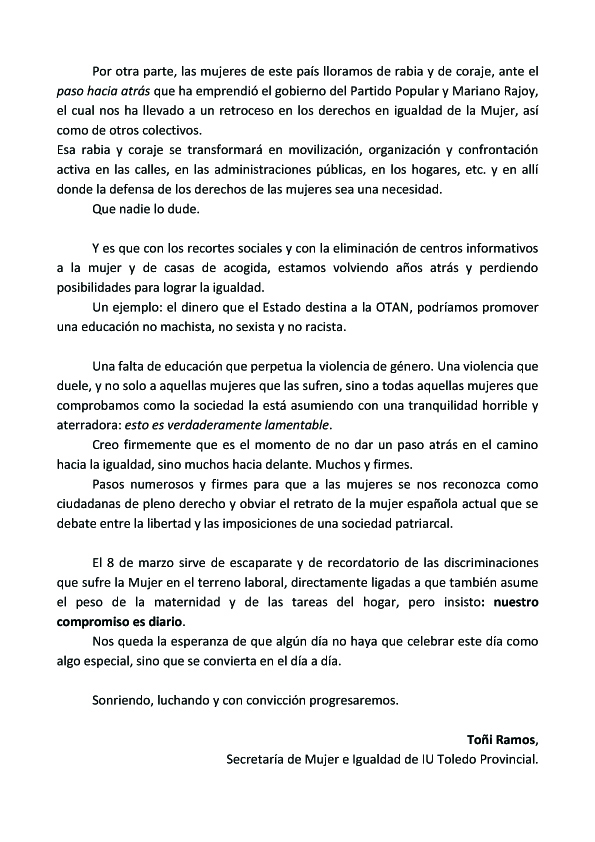 Por otra parte, las mujeres de este país lloramos de rabia y de coraje, ante el paso hacia atrás que ha emprendió el gobierno del Partido Popular y Mariano Rajoy, el cual nos ha llevado a un retroceso en los derechos en igualdad de la Mujer, así como de otros colectivos.
Esa rabia y coraje se transformará en movilización, organización y confrontación activa en las calles, en las administraciones públicas, en los hogares, etc. y en allí donde la defensa de los derechos de las mujeres sea una necesidad.
Que nadie lo dude.

Y es que con los recortes sociales y con la eliminación de centros informativos a la mujer y de casas de acogida, estamos volviendo años atrás y perdiendo posibilidades para lograr la igualdad.
Un ejemplo: el dinero que el Estado destina a la OTAN, podríamos promover una educación no machista, no sexista y no racista.

Una falta de educación que perpetua la violencia de género. Una violencia que duele, y no solo a aquellas mujeres que las sufren, sino a todas aquellas mujeres que comprobamos como la sociedad la está asumiendo con una tranquilidad horrible y aterradora: esto es verdaderamente lamentable.
Creo firmemente que es el momento de no dar un paso atrás en el camino hacia la igualdad, sino muchos hacia delante. Muchos y firmes.
Pasos numerosos y firmes para que a las mujeres se nos reconozca como ciudadanas de pleno derecho y obviar el retrato de la mujer española actual que se debate entre la libertad y las imposiciones de una sociedad patriarcal.

El 8 de marzo sirve de escaparate y de recordatorio de las discriminaciones que sufre la Mujer en el terreno laboral, directamente ligadas a que también asume el peso de la maternidad y de las tareas del hogar, pero insisto: nuestro compromiso es diario.
Nos queda la esperanza de que algún día no haya que celebrar este día como algo especial, sino que se convierta en el día a día.

Sonriendo, luchando y con convicción progresaremos.

Toñi Ramos,
Secretaría de Mujer e Igualdad de IU Toledo Provincial.